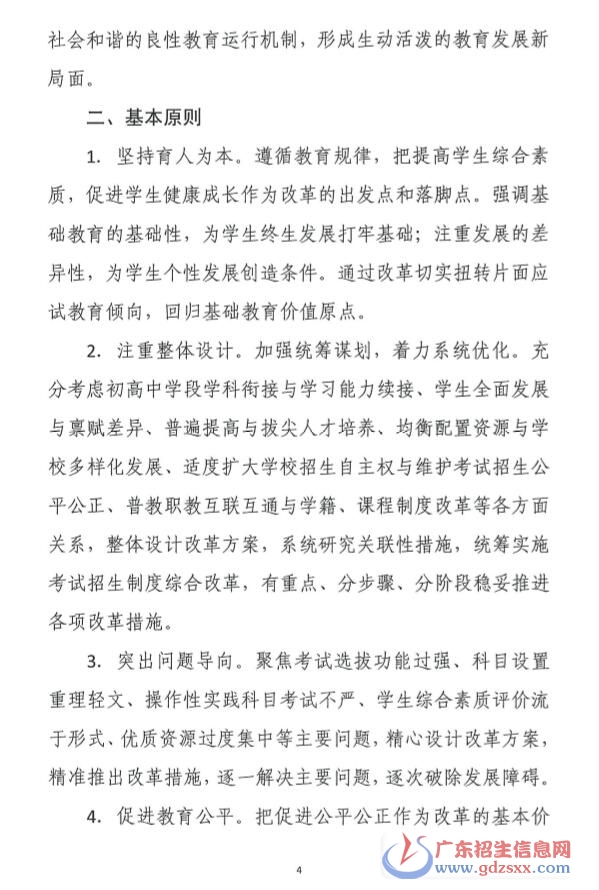 社会和谐的良性教育运行机制，形成生动活泼的教育发展新局面。

二、基本原则

1. 坚持育人为本。遵循教育规律，把提高学生综合素质，促进学生健康成长作为改革的出发点和落脚点。强调基础教育的基础性，为学生终生发展打牢基础；注重发展的差异性，为学生个性发展创造条件。通过改革切实扭转片面应试教育倾向，回归基础教育价值原点。

2. 注重整体设计。加强统筹谋划，着力系统优化。充分考虑初高中学段学科衔接与学习能力续接、学生全面发展与禀赋差异、普遍提高与拔尖人才培养、均衡配置资源与学校多样化发展、适度扩大学校招生自主权与维护考试招生公平公正、普教职教互联互通与学籍、课程制度改革等各方面关系，整体设计改革方案，系统研究关联性措施，统筹实施考试招生制度综合改革，有重点、分步骤、分阶段稳妥推进各项改革措施。

3. 突出问题导向。聚焦考试选拔功能过强、科目设置重理轻文、操作性实践科目考试不严、学生综合素质评价流于形式、优质资源过度集中等主要问题，精心设计改革方案，精准推出改革措施，逐一解决主要问题，逐次破除发展障碍。

4. 促进教育公平。把促进公平公正作为改革的基本价

4

广东招生信息网
www.gdzsxx.com